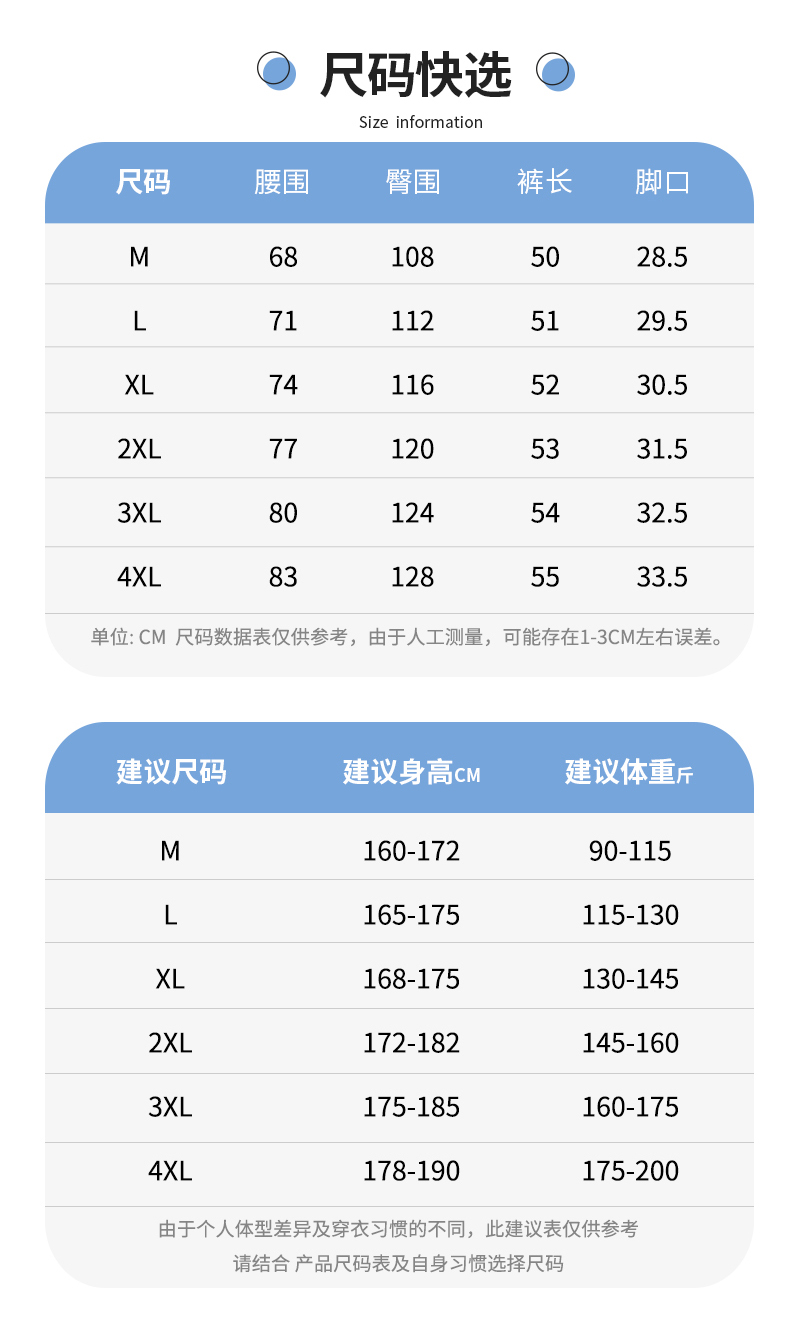 尺码快选

Size information

| 尺码 | 腰围 | 臀围 | 裤长 | 脚口 |
|---|---|---|---|---|
| M | 68 | 108 | 50 | 28.5 |
| L | 71 | 112 | 51 | 29.5 |
| XL | 74 | 116 | 52 | 30.5 |
| 2XL | 77 | 120 | 53 | 31.5 |
| 3XL | 80 | 124 | 54 | 32.5 |
| 4XL | 83 | 128 | 55 | 33.5 |

单位: CM 尺码数据表仅供参考，由于人工测量，可能存在1-3CM左右误差。

| 建议尺码 | 建议身高CM | 建议体重斤 |
|---|---|---|
| M | 160-172 | 90-115 |
| L | 165-175 | 115-130 |
| XL | 168-175 | 130-145 |
| 2XL | 172-182 | 145-160 |
| 3XL | 175-185 | 160-175 |
| 4XL | 178-190 | 175-200 |

由于个人体型差异及穿衣习惯的不同，此建议表仅供参考

请结合 产品尺码表及自身习惯选择尺码